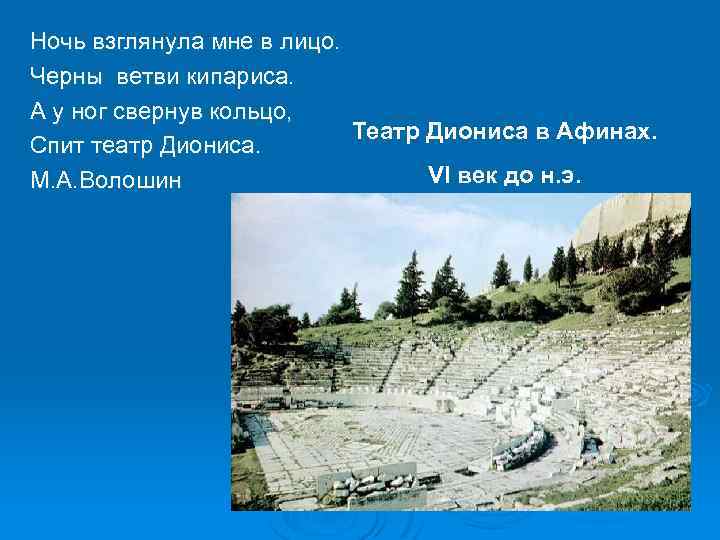 Ночь взглянула мне в лицо.
Черны  ветви кипариса.
А у ног свернув кольцо,
Спит театр Диониса.
М.А.Волошин

Театр Диониса в Афинах.

VI век до н.э.